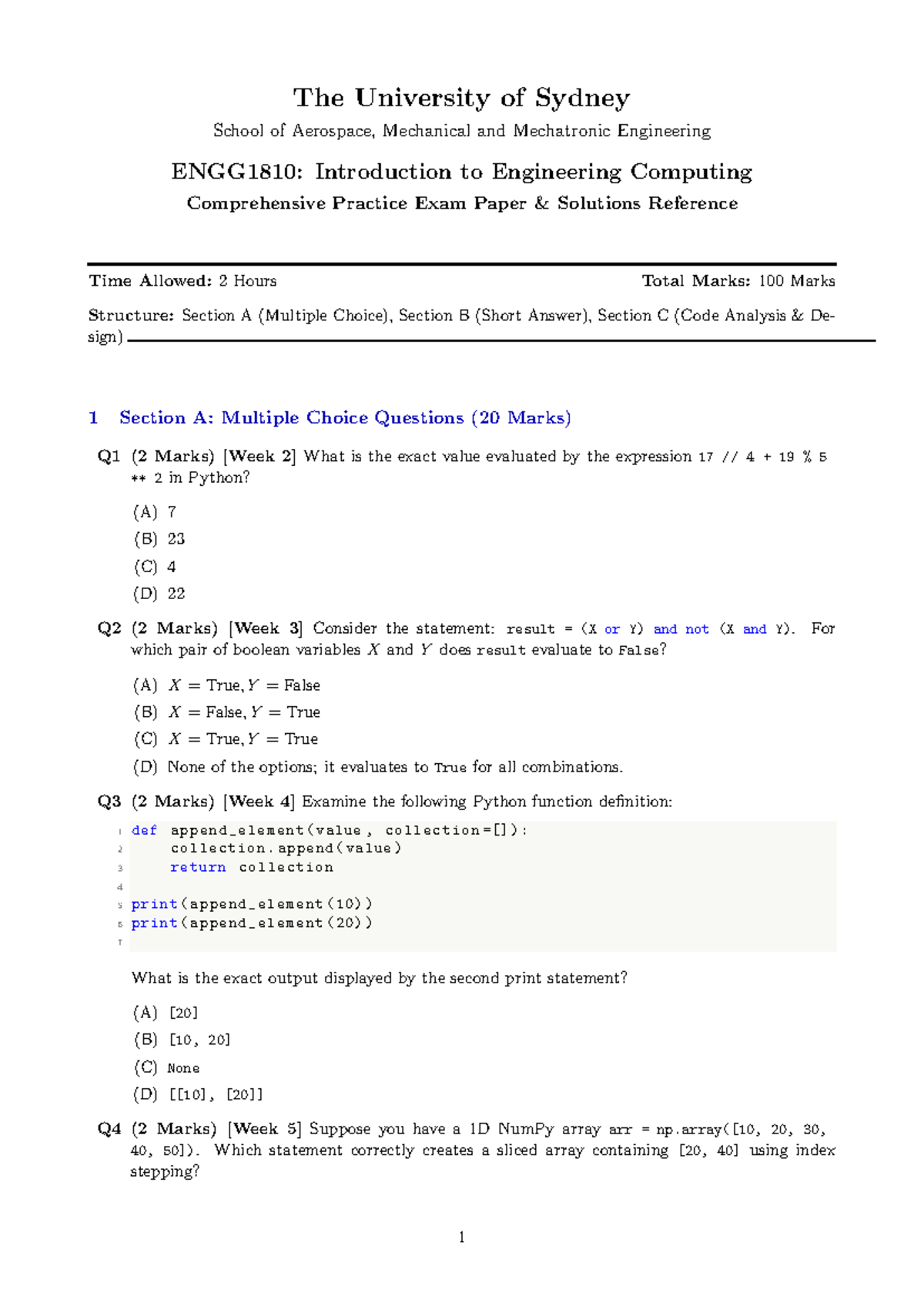 The University of Sydney

School of Aerospace, Mechanical and Mechatronic Engineering

ENGG1810: Introduction to Engineering Computing

Comprehensive Practice Exam Paper & Solutions Reference

Time Allowed: 2 Hours

Total Marks: 100 Marks

Structure: Section A (Multiple Choice), Section B (Short Answer), Section C (Code Analysis & Design)

1 Section A: Multiple Choice Questions (20 Marks)

Q1 (2 Marks) [Week 2] What is the exact value evaluated by the expression 17 // 4 + 19 % 5 ** 2 in Python?

(A) 7

(B) 23

(C) 4

(D) 22

Q2 (2 Marks) [Week 3] Consider the statement: result = (X or Y) and not (X and Y). For which pair of boolean variables $X$ and $Y$ does result evaluate to False?

(A) $X = \text{True}, Y = \text{False}$

(B) $X = \text{False}, Y = \text{True}$

(C) $X = \text{True}, Y = \text{True}$

(D) None of the options; it evaluates to True for all combinations.

Q3 (2 Marks) [Week 4] Examine the following Python function definition:

1 def append_element(value, collection=[]):
2     collection.append(value)
3     return collection
4
5 print(append_element(10))
6 print(append_element(20))
7

What is the exact output displayed by the second print statement?

(A) [20]

(B) [10, 20]

(C) None

(D) [[10], [20]]

Q4 (2 Marks) [Week 5] Suppose you have a 1D NumPy array arr = np.array([10, 20, 30, 40, 50]). Which statement correctly creates a sliced array containing [20, 40] using index stepping?

1